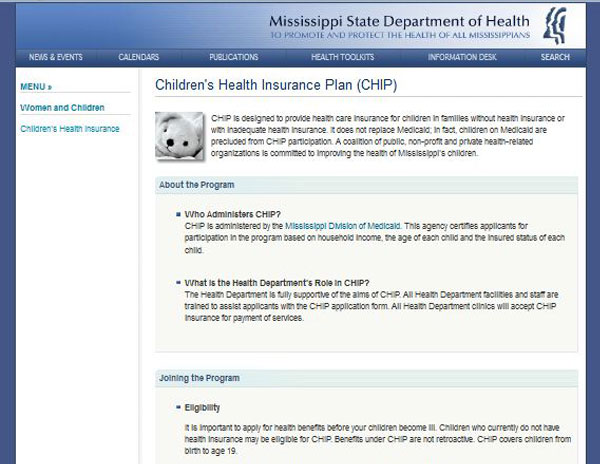 Mississippi State Department of Health
TO PROMOTE AND PROTECT THE HEALTH OF ALL MISSISSIPPIANS

NEWS & EVENTS CALENDARS PUBLICATIONS HEALTH TOOLKITS INFORMATION DESK SEARCH

MENU »

Women and Children

Children's Health Insurance

Children's Health Insurance Plan (CHIP)

CHIP is designed to provide health care insurance for children in families without health insurance or with inadequate health insurance. It does not replace Medicaid; in fact, children on Medicaid are precluded from CHIP participation. A coalition of public, non-profit and private health-related organizations is committed to improving the health of Mississippi's children.

About the Program

Who Administers CHIP?
CHIP is administered by the Mississippi Division of Medicaid. This agency certifies applicants for participation in the program based on household income, the age of each child and the insured status of each child.

What is the Health Department's Role in CHIP?
The Health Department is fully supportive of the aims of CHIP. All Health Department facilities and staff are trained to assist applicants with the CHIP application form. All Health Department clinics will accept CHIP insurance for payment of services.

Joining the Program

Eligibility

It is important to apply for health benefits before your children become ill. Children who currently do not have health insurance may be eligible for CHIP. Benefits under CHIP are not retroactive. CHIP covers children from birth to age 19.